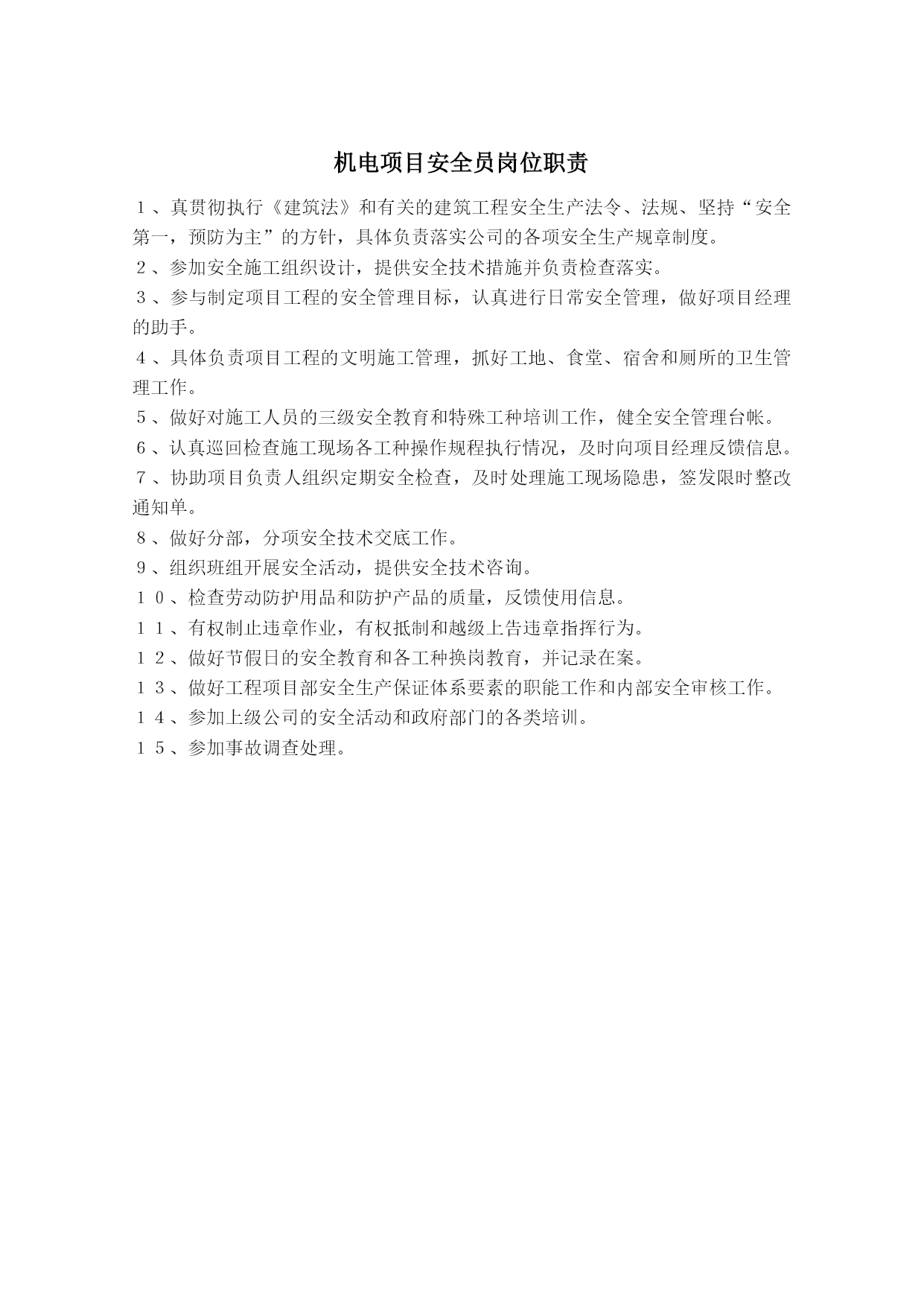 机电项目安全员岗位职责

１、真贯彻执行《建筑法》和有关的建筑工程安全生产法令、法规、坚持“安全第一，预防为主”的方针，具体负责落实公司的各项安全生产规章制度。

２、参加安全施工组织设计，提供安全技术措施并负责检查落实。

３、参与制定项目工程的安全管理目标，认真进行日常安全管理，做好项目经理的助手。

４、具体负责项目工程的文明施工管理，抓好工地、食堂、宿舍和厕所的卫生管理工作。

５、做好对施工人员的三级安全教育和特殊工种培训工作，健全安全管理台帐。

６、认真巡回检查施工现场各工种操作规程执行情况，及时向项目经理反馈信息。

７、协助项目负责人组织定期安全检查，及时处理施工现场隐患，签发限时整改通知单。

８、做好分部，分项安全技术交底工作。

９、组织班组开展安全活动，提供安全技术咨询。

１０、检查劳动防护用品和防护产品的质量，反馈使用信息。

１１、有权制止违章作业，有权抵制和越级上告违章指挥行为。

１２、做好节假日的安全教育和各工种换岗教育，并记录在案。

１３、做好工程项目部安全生产保证体系要素的职能工作和内部安全审核工作。

１４、参加上级公司的安全活动和政府部门的各类培训。

１５、参加事故调查处理。